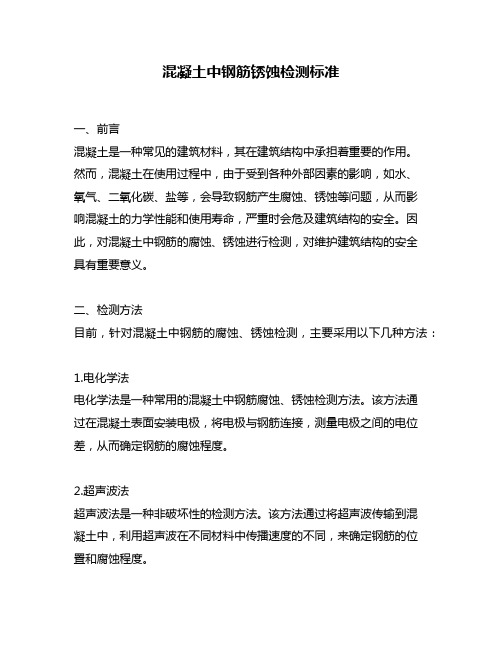 混凝土中钢筋锈蚀检测标准

一、前言
混凝土是一种常见的建筑材料，其在建筑结构中承担着重要的作用。然而，混凝土在使用过程中，由于受到各种外部因素的影响，如水、氧气、二氧化碳、盐等，会导致钢筋产生腐蚀、锈蚀等问题，从而影响混凝土的力学性能和使用寿命，严重时会危及建筑结构的安全。因此，对混凝土中钢筋的腐蚀、锈蚀进行检测，对维护建筑结构的安全具有重要意义。

二、检测方法
目前，针对混凝土中钢筋的腐蚀、锈蚀检测，主要采用以下几种方法：

1.电化学法
电化学法是一种常用的混凝土中钢筋腐蚀、锈蚀检测方法。该方法通过在混凝土表面安装电极，将电极与钢筋连接，测量电极之间的电位差，从而确定钢筋的腐蚀程度。

2.超声波法
超声波法是一种非破坏性的检测方法。该方法通过将超声波传输到混凝土中，利用超声波在不同材料中传播速度的不同，来确定钢筋的位置和腐蚀程度。